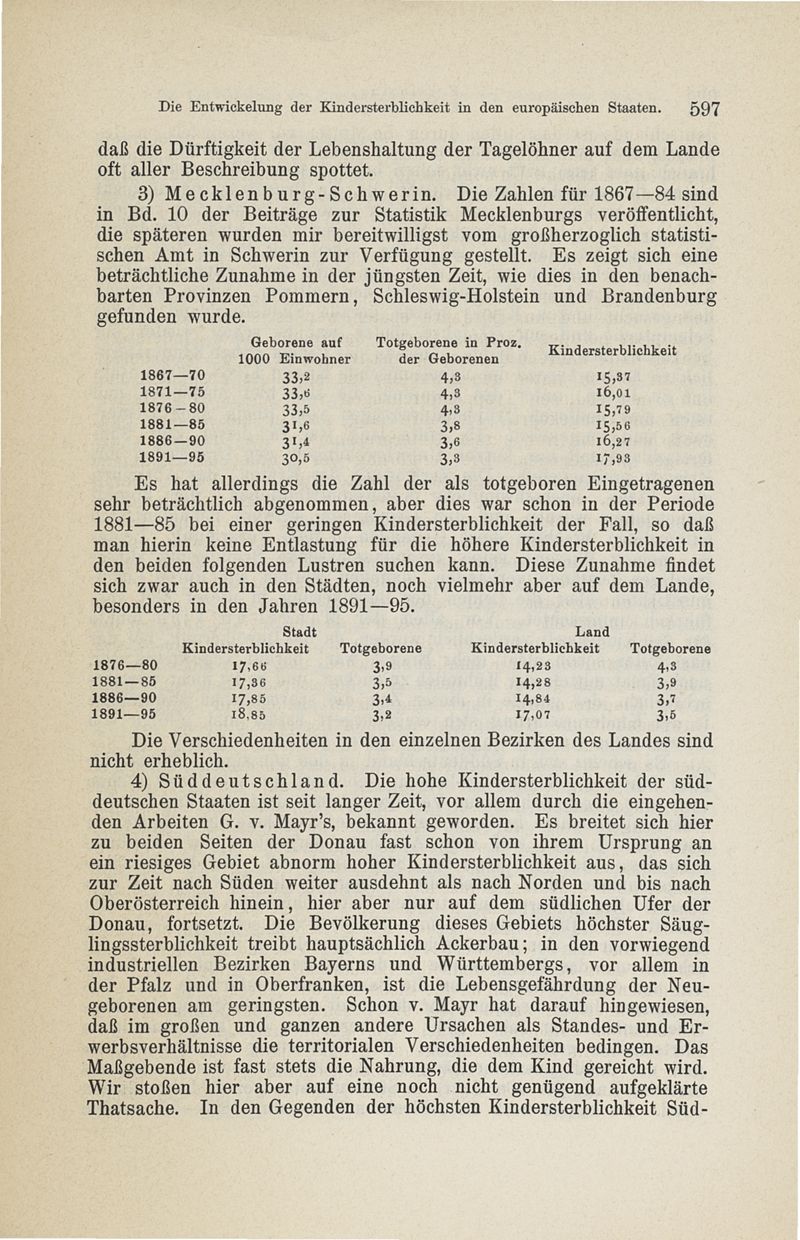 Die Entwickelung der Kindersterblichkeit in den europäischen Staaten. 597

daß die Dürftigkeit der Lebenshaltung der Tagelöhner auf dem Lande oft aller Beschreibung spottet.

3) Mecklenburg-Schwerin. Die Zahlen für 1867—84 sind in Bd. 10 der Beiträge zur Statistik Mecklenburgs veröffentlicht, die späteren wurden mir bereitwilligst vom großherzoglich statistischen Amt in Schwerin zur Verfügung gestellt. Es zeigt sich eine beträchtliche Zunahme in der jüngsten Zeit, wie dies in den benachbarten Provinzen Pommern, Schleswig-Holstein und Brandenburg gefunden wurde.

| | Geborene auf 1000 Einwohner | Totgeborene in Proz. der Geborenen | Kindersterblichkeit |
|---|---|---|---|
| 1867—70 | 33,2 | 4,3 | 15,37 |
| 1871—75 | 33,6 | 4,3 | 16,01 |
| 1876—80 | 33,5 | 4,3 | 15,79 |
| 1881—85 | 31,6 | 3,8 | 15,56 |
| 1886—90 | 31,4 | 3,6 | 16,27 |
| 1891—95 | 30,5 | 3,3 | 17,93 |

Es hat allerdings die Zahl der als totgeboren Eingetragenen sehr beträchtlich abgenommen, aber dies war schon in der Periode 1881—85 bei einer geringen Kindersterblichkeit der Fall, so daß man hierin keine Entlastung für die höhere Kindersterblichkeit in den beiden folgenden Lustren suchen kann. Diese Zunahme findet sich zwar auch in den Städten, noch vielmehr aber auf dem Lande, besonders in den Jahren 1891—95.

| | Stadt Kindersterblichkeit | Stadt Totgeborene | Land Kindersterblichkeit | Land Totgeborene |
|---|---|---|---|---|
| 1876—80 | 17,66 | 3,9 | 14,23 | 4,3 |
| 1881—85 | 17,36 | 3,5 | 14,28 | 3,9 |
| 1886—90 | 17,85 | 3,4 | 14,84 | 3,7 |
| 1891—95 | 18,85 | 3,2 | 17,07 | 3,5 |

Die Verschiedenheiten in den einzelnen Bezirken des Landes sind nicht erheblich.

4) Süddeutschland. Die hohe Kindersterblichkeit der süddeutschen Staaten ist seit langer Zeit, vor allem durch die eingehenden Arbeiten G. v. Mayr's, bekannt geworden. Es breitet sich hier zu beiden Seiten der Donau fast schon von ihrem Ursprung an ein riesiges Gebiet abnorm hoher Kindersterblichkeit aus, das sich zur Zeit nach Süden weiter ausdehnt als nach Norden und bis nach Oberösterreich hinein, hier aber nur auf dem südlichen Ufer der Donau, fortsetzt. Die Bevölkerung dieses Gebiets höchster Säuglingssterblichkeit treibt hauptsächlich Ackerbau; in den vorwiegend industriellen Bezirken Bayerns und Württembergs, vor allem in der Pfalz und in Oberfranken, ist die Lebensgefährdung der Neugeborenen am geringsten. Schon v. Mayr hat darauf hingewiesen, daß im großen und ganzen andere Ursachen als Standes- und Erwerbsverhältnisse die territorialen Verschiedenheiten bedingen. Das Maßgebende ist fast stets die Nahrung, die dem Kind gereicht wird. Wir stoßen hier aber auf eine noch nicht genügend aufgeklärte Thatsache. In den Gegenden der höchsten Kindersterblichkeit Süd-